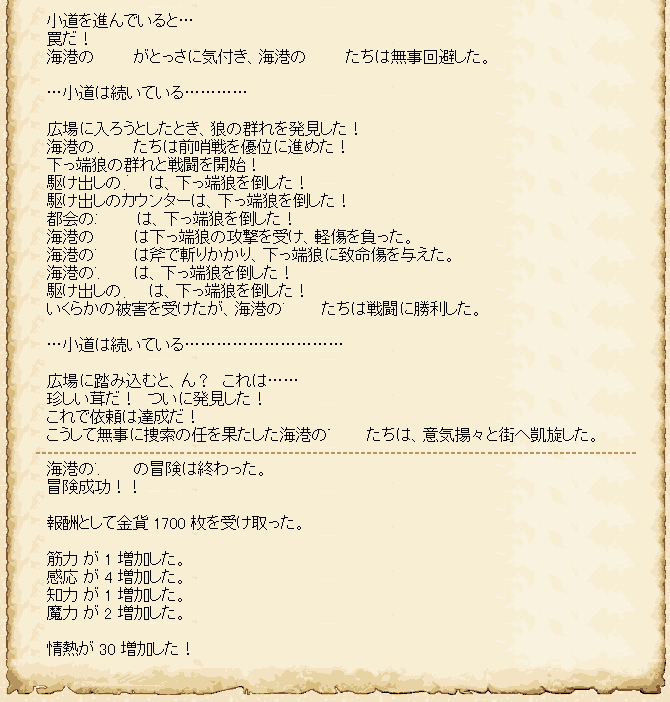 小道を進んでいると…
罠だ！
海港の　　　がとっさに気付き、海港の　　　たちは無事回避した。

…小道は続いている…………

広場に入ろうとしたとき、狼の群れを発見した！
海港の　　　たちは前哨戦を優位に進めた！
下っ端狼の群れと戦闘を開始！
駆け出しの　　は、下っ端狼を倒した！
駆け出しのカウンターは、下っ端狼を倒した！
都会の　　　は、下っ端狼を倒した！
海港の　　　は下っ端狼の攻撃を受け、軽傷を負った。
海港の　　　は斧で斬りかかり、下っ端狼に致命傷を与えた。
海港の　　　は、下っ端狼を倒した！
駆け出しの　　は、下っ端狼を倒した！
いくらかの被害を受けたが、海港の　　　たちは戦闘に勝利した。

…小道は続いている…………………………

広場に踏み込むと、ん？　これは……
珍しい茸だ！　ついに発見した！
これで依頼は達成だ！
こうして無事に捜索の任を果たした海港の　　　たちは、意気揚々と街へ凱旋した。

海港の　　　の冒険は終わった。
冒険成功！！

報酬として金貨 1700 枚を受け取った。

筋力 が 1 増加した。
感応 が 4 増加した。
知力 が 1 増加した。
魔力 が 2 増加した。

情熱が 30 増加した！